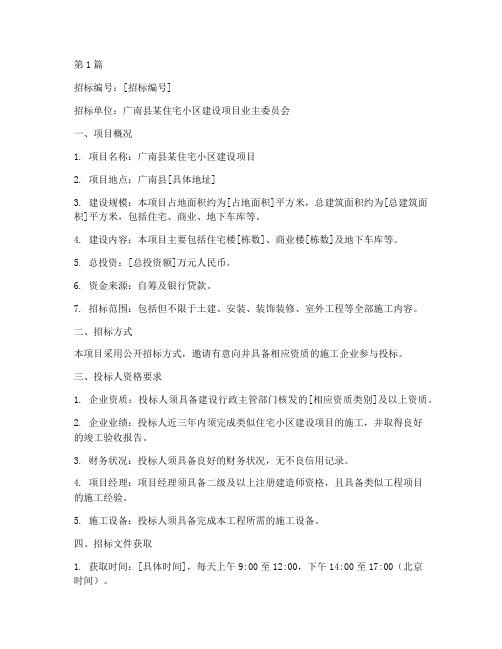 第1篇

招标编号：[招标编号]

招标单位：广南县某住宅小区建设项目业主委员会

一、项目概况

1. 项目名称：广南县某住宅小区建设项目

2. 项目地点：广南县[具体地址]

3. 建设规模：本项目占地面积约为[占地面积]平方米，总建筑面积约为[总建筑面积]平方米，包括住宅、商业、地下车库等。

4. 建设内容：本项目主要包括住宅楼[栋数]、商业楼[栋数]及地下车库等。

5. 总投资：[总投资额]万元人民币。

6. 资金来源：自筹及银行贷款。

7. 招标范围：包括但不限于土建、安装、装饰装修、室外工程等全部施工内容。

二、招标方式

本项目采用公开招标方式，邀请有意向并具备相应资质的施工企业参与投标。

三、投标人资格要求

1. 企业资质：投标人须具备建设行政主管部门核发的[相应资质类别]及以上资质。

2. 企业业绩：投标人近三年内须完成类似住宅小区建设项目的施工，并取得良好的竣工验收报告。

3. 财务状况：投标人须具备良好的财务状况，无不良信用记录。

4. 项目经理：项目经理须具备二级及以上注册建造师资格，且具备类似工程项目的施工经验。

5. 施工设备：投标人须具备完成本工程所需的施工设备。

四、招标文件获取

1. 获取时间：[具体时间]，每天上午9:00至12:00，下午14:00至17:00（北京时间）。